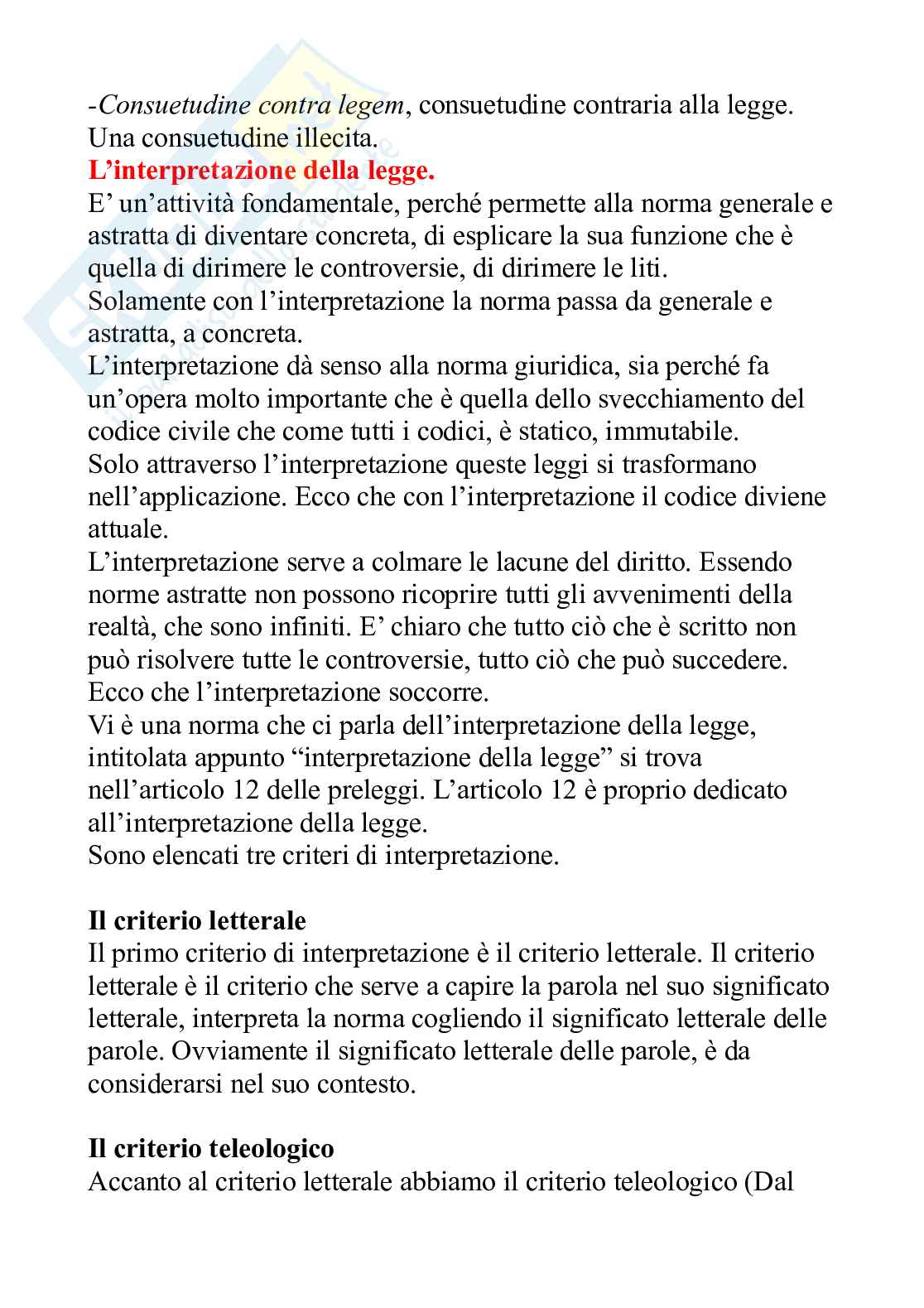 -Consuetudine contra legem, consuetudine contraria alla legge. Una consuetudine illecita.

L'interpretazione della legge.

E' un'attività fondamentale, perché permette alla norma generale e astratta di diventare concreta, di esplicare la sua funzione che è quella di dirimere le controversie, di dirimere le liti.
Solamente con l'interpretazione la norma passa da generale e astratta, a concreta.
L'interpretazione dà senso alla norma giuridica, sia perché fa un'opera molto importante che è quella dello svecchiamento del codice civile che come tutti i codici, è statico, immutabile.
Solo attraverso l'interpretazione queste leggi si trasformano nell'applicazione. Ecco che con l'interpretazione il codice diviene attuale.
L'interpretazione serve a colmare le lacune del diritto. Essendo norme astratte non possono ricoprire tutti gli avvenimenti della realtà, che sono infiniti. E' chiaro che tutto ciò che è scritto non può risolvere tutte le controversie, tutto ciò che può succedere. Ecco che l'interpretazione soccorre.
Vi è una norma che ci parla dell'interpretazione della legge, intitolata appunto "interpretazione della legge" si trova nell'articolo 12 delle preleggi. L'articolo 12 è proprio dedicato all'interpretazione della legge.
Sono elencati tre criteri di interpretazione.

Il criterio letterale
Il primo criterio di interpretazione è il criterio letterale. Il criterio letterale è il criterio che serve a capire la parola nel suo significato letterale, interpreta la norma cogliendo il significato letterale delle parole. Ovviamente il significato letterale delle parole, è da considerarsi nel suo contesto.

Il criterio teleologico
Accanto al criterio letterale abbiamo il criterio teleologico (Dal